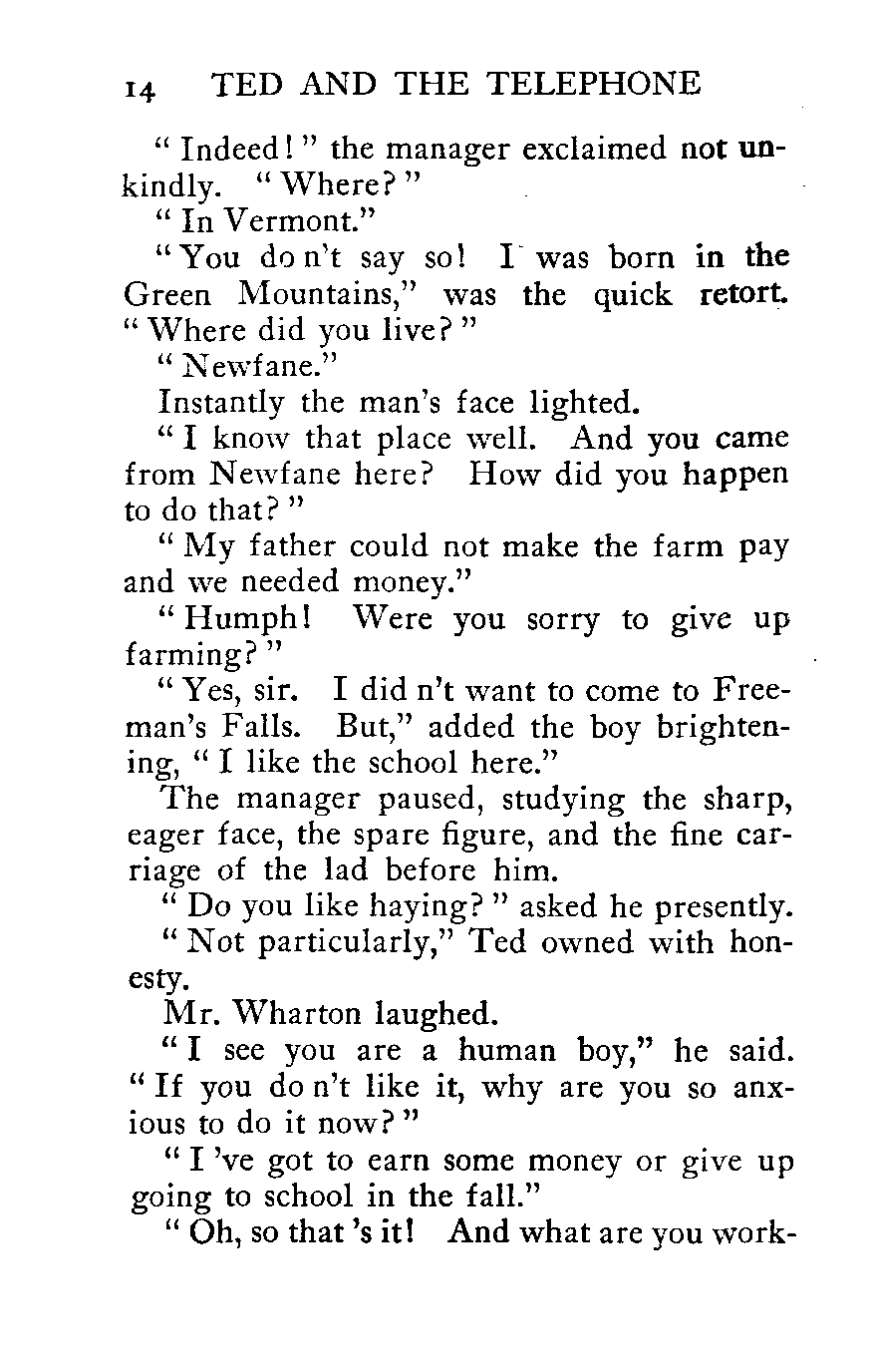 14 TED AND THE TELEPHONE

"Indeed!" the manager exclaimed not unkindly. "Where?"

"In Vermont."

"You do n't say so! I was born in the Green Mountains," was the quick retort. "Where did you live?"

"Newfane."

Instantly the man's face lighted.

"I know that place well. And you came from Newfane here? How did you happen to do that?"

"My father could not make the farm pay and we needed money."

"Humph! Were you sorry to give up farming?"

"Yes, sir. I did n't want to come to Freeman's Falls. But," added the boy brightening, "I like the school here."

The manager paused, studying the sharp, eager face, the spare figure, and the fine carriage of the lad before him.

"Do you like haying?" asked he presently.

"Not particularly," Ted owned with honesty.

Mr. Wharton laughed.

"I see you are a human boy," he said. "If you do n't like it, why are you so anxious to do it now?"

"I 've got to earn some money or give up going to school in the fall."

"Oh, so that 's it! And what are you work-